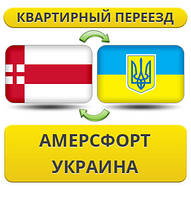 КВАРТИРНЫЙ ПЕРЕЕЗД

АМЕРСФОРТ
УКРАИНА